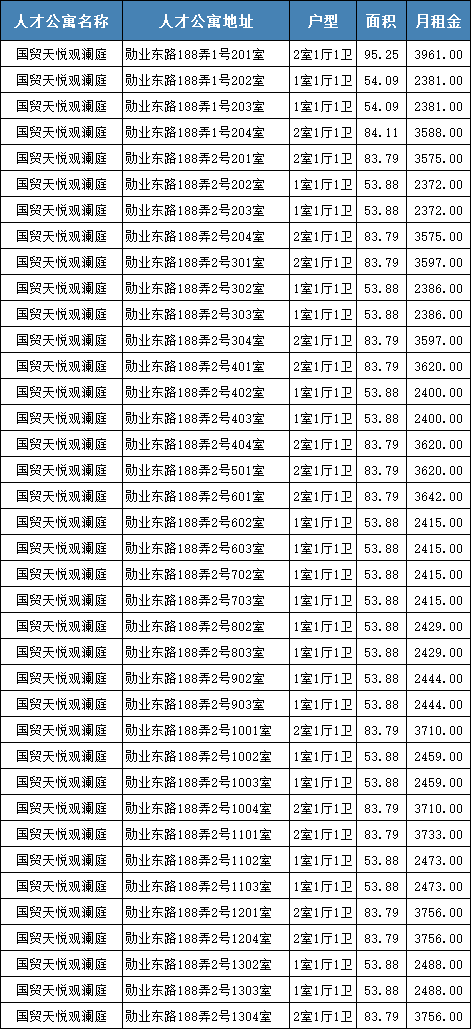 | 人才公寓名称 | 人才公寓地址 | 户型 | 面积 | 月租金 |
|---|---|---|---|---|
| 国贸天悦观澜庭 | 勋业东路188弄1号201室 | 2室1厅1卫 | 95.25 | 3961.00 |
| 国贸天悦观澜庭 | 勋业东路188弄1号202室 | 1室1厅1卫 | 54.09 | 2381.00 |
| 国贸天悦观澜庭 | 勋业东路188弄1号203室 | 1室1厅1卫 | 54.09 | 2381.00 |
| 国贸天悦观澜庭 | 勋业东路188弄1号204室 | 2室1厅1卫 | 84.11 | 3588.00 |
| 国贸天悦观澜庭 | 勋业东路188弄2号201室 | 2室1厅1卫 | 83.79 | 3575.00 |
| 国贸天悦观澜庭 | 勋业东路188弄2号202室 | 1室1厅1卫 | 53.88 | 2372.00 |
| 国贸天悦观澜庭 | 勋业东路188弄2号203室 | 1室1厅1卫 | 53.88 | 2372.00 |
| 国贸天悦观澜庭 | 勋业东路188弄2号204室 | 2室1厅1卫 | 83.79 | 3575.00 |
| 国贸天悦观澜庭 | 勋业东路188弄2号301室 | 2室1厅1卫 | 83.79 | 3597.00 |
| 国贸天悦观澜庭 | 勋业东路188弄2号302室 | 1室1厅1卫 | 53.88 | 2386.00 |
| 国贸天悦观澜庭 | 勋业东路188弄2号303室 | 1室1厅1卫 | 53.88 | 2386.00 |
| 国贸天悦观澜庭 | 勋业东路188弄2号304室 | 2室1厅1卫 | 83.79 | 3597.00 |
| 国贸天悦观澜庭 | 勋业东路188弄2号401室 | 2室1厅1卫 | 83.79 | 3620.00 |
| 国贸天悦观澜庭 | 勋业东路188弄2号402室 | 1室1厅1卫 | 53.88 | 2400.00 |
| 国贸天悦观澜庭 | 勋业东路188弄2号403室 | 1室1厅1卫 | 53.88 | 2400.00 |
| 国贸天悦观澜庭 | 勋业东路188弄2号404室 | 2室1厅1卫 | 83.79 | 3620.00 |
| 国贸天悦观澜庭 | 勋业东路188弄2号501室 | 2室1厅1卫 | 83.79 | 3620.00 |
| 国贸天悦观澜庭 | 勋业东路188弄2号601室 | 2室1厅1卫 | 83.79 | 3642.00 |
| 国贸天悦观澜庭 | 勋业东路188弄2号602室 | 1室1厅1卫 | 53.88 | 2415.00 |
| 国贸天悦观澜庭 | 勋业东路188弄2号603室 | 1室1厅1卫 | 53.88 | 2415.00 |
| 国贸天悦观澜庭 | 勋业东路188弄2号702室 | 1室1厅1卫 | 53.88 | 2415.00 |
| 国贸天悦观澜庭 | 勋业东路188弄2号703室 | 1室1厅1卫 | 53.88 | 2415.00 |
| 国贸天悦观澜庭 | 勋业东路188弄2号802室 | 1室1厅1卫 | 53.88 | 2429.00 |
| 国贸天悦观澜庭 | 勋业东路188弄2号803室 | 1室1厅1卫 | 53.88 | 2429.00 |
| 国贸天悦观澜庭 | 勋业东路188弄2号902室 | 1室1厅1卫 | 53.88 | 2444.00 |
| 国贸天悦观澜庭 | 勋业东路188弄2号903室 | 1室1厅1卫 | 53.88 | 2444.00 |
| 国贸天悦观澜庭 | 勋业东路188弄2号1001室 | 2室1厅1卫 | 83.79 | 3710.00 |
| 国贸天悦观澜庭 | 勋业东路188弄2号1002室 | 1室1厅1卫 | 53.88 | 2459.00 |
| 国贸天悦观澜庭 | 勋业东路188弄2号1003室 | 1室1厅1卫 | 53.88 | 2459.00 |
| 国贸天悦观澜庭 | 勋业东路188弄2号1004室 | 2室1厅1卫 | 83.79 | 3710.00 |
| 国贸天悦观澜庭 | 勋业东路188弄2号1101室 | 2室1厅1卫 | 83.79 | 3733.00 |
| 国贸天悦观澜庭 | 勋业东路188弄2号1102室 | 1室1厅1卫 | 53.88 | 2473.00 |
| 国贸天悦观澜庭 | 勋业东路188弄2号1103室 | 1室1厅1卫 | 53.88 | 2473.00 |
| 国贸天悦观澜庭 | 勋业东路188弄2号1201室 | 2室1厅1卫 | 83.79 | 3756.00 |
| 国贸天悦观澜庭 | 勋业东路188弄2号1204室 | 2室1厅1卫 | 83.79 | 3756.00 |
| 国贸天悦观澜庭 | 勋业东路188弄2号1302室 | 1室1厅1卫 | 53.88 | 2488.00 |
| 国贸天悦观澜庭 | 勋业东路188弄2号1303室 | 1室1厅1卫 | 53.88 | 2488.00 |
| 国贸天悦观澜庭 | 勋业东路188弄2号1304室 | 2室1厅1卫 | 83.79 | 3756.00 |